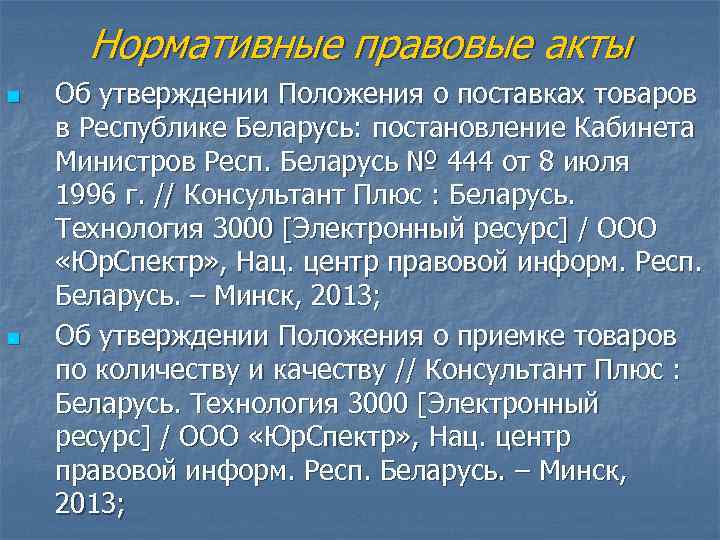 Нормативные правовые акты

Об утверждении Положения о поставках товаров в Республике Беларусь: постановление Кабинета Министров Респ. Беларусь № 444 от 8 июля 1996 г. // Консультант Плюс : Беларусь. Технология 3000 [Электронный ресурс] / ООО «ЮрСпектр», Нац. центр правовой информ. Респ. Беларусь. – Минск, 2013;

Об утверждении Положения о приемке товаров по количеству и качеству // Консультант Плюс : Беларусь. Технология 3000 [Электронный ресурс] / ООО «ЮрСпектр», Нац. центр правовой информ. Респ. Беларусь. – Минск, 2013;